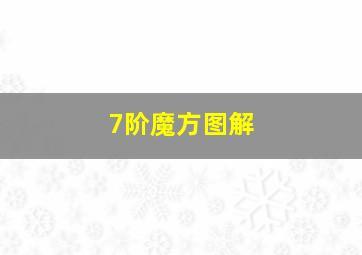 7阶魔方图解